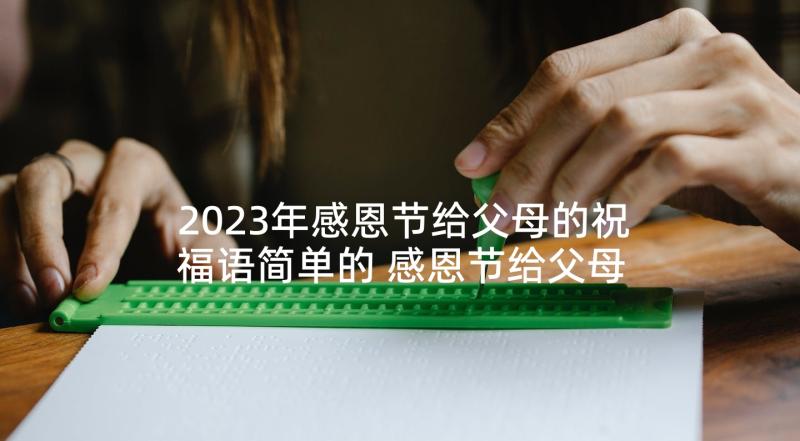 2023年感恩节给父母的祝福语简单的 感恩节给父母